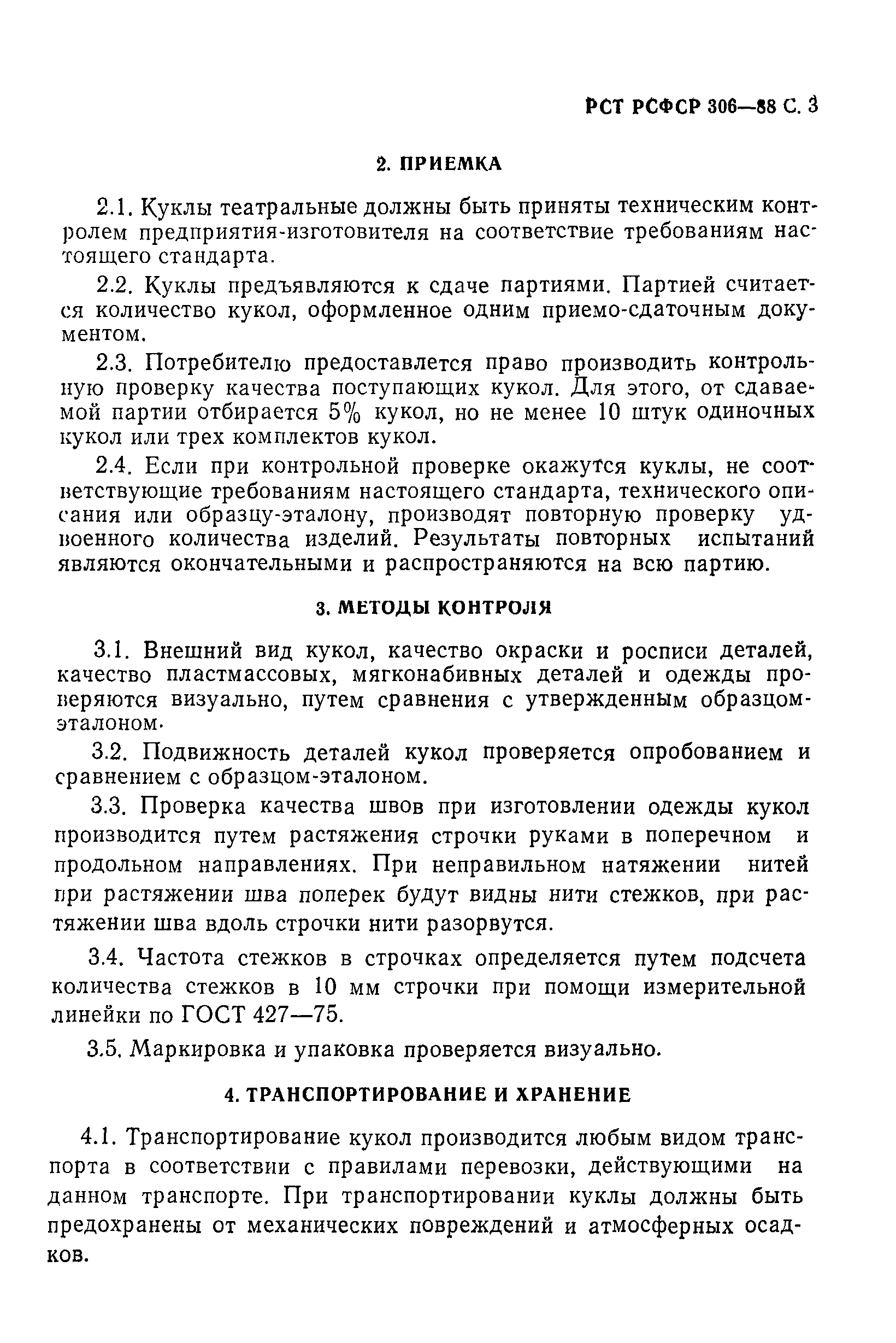 РСТ РСФСР 306—88 С. 3

2. ПРИЕМКА

2.1. Куклы театральные должны быть приняты техническим контролем предприятия-изготовителя на соответствие требованиям настоящего стандарта.

2.2. Куклы предъявляются к сдаче партиями. Партией считается количество кукол, оформленное одним приемо-сдаточным документом.

2.3. Потребителю предоставлется право производить контрольную проверку качества поступающих кукол. Для этого, от сдаваемой партии отбирается 5% кукол, но не менее 10 штук одиночных кукол или трех комплектов кукол.

2.4. Если при контрольной проверке окажутся куклы, не соответствующие требованиям настоящего стандарта, технического описания или образцу-эталону, производят повторную проверку удвоенного количества изделий. Результаты повторных испытаний являются окончательными и распространяются на всю партию.

3. МЕТОДЫ КОНТРОЛЯ

3.1. Внешний вид кукол, качество окраски и росписи деталей, качество пластмассовых, мягконабивных деталей и одежды проверяются визуально, путем сравнения с утвержденным образцом-эталоном.

3.2. Подвижность деталей кукол проверяется опробованием и сравнением с образцом-эталоном.

3.3. Проверка качества швов при изготовлении одежды кукол производится путем растяжения строчки руками в поперечном и продольном направлениях. При неправильном натяжении нитей при растяжении шва поперек будут видны нити стежков, при растяжении шва вдоль строчки нити разорвутся.

3.4. Частота стежков в строчках определяется путем подсчета количества стежков в 10 мм строчки при помощи измерительной линейки по ГОСТ 427—75.

3.5. Маркировка и упаковка проверяется визуально.

4. ТРАНСПОРТИРОВАНИЕ И ХРАНЕНИЕ

4.1. Транспортирование кукол производится любым видом транспорта в соответствии с правилами перевозки, действующими на данном транспорте. При транспортировании куклы должны быть предохранены от механических повреждений и атмосферных осадков.